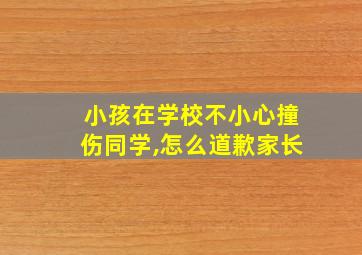 小孩在学校不小心撞伤同学,怎么道歉家长